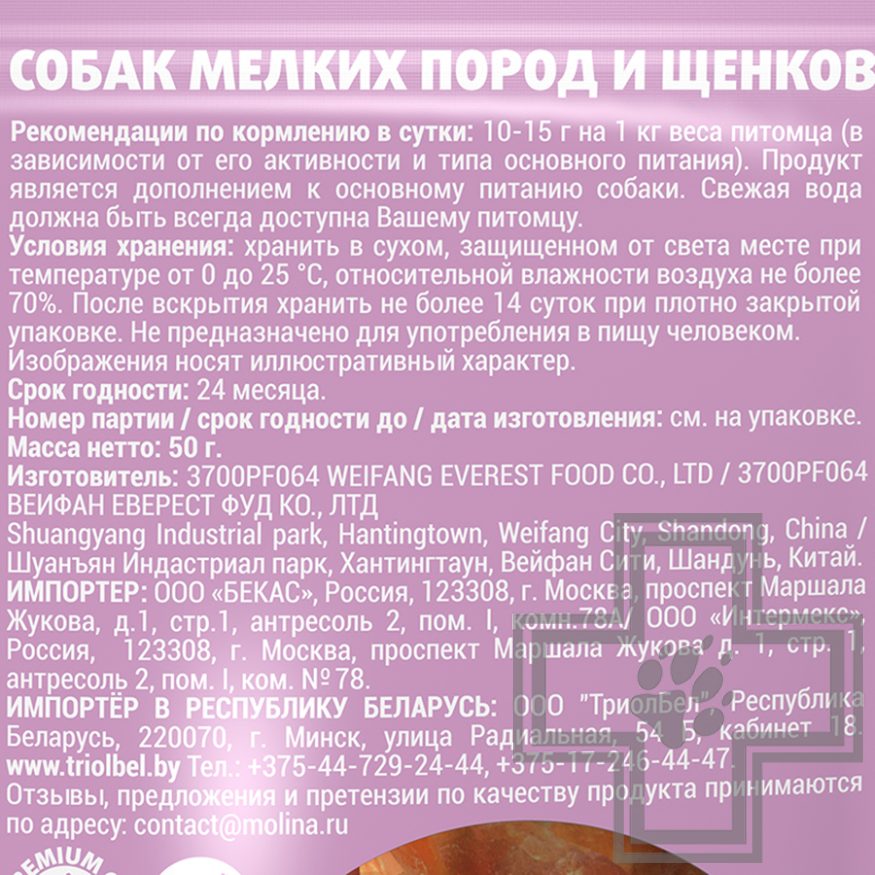 СОБАК МЕЛКИХ ПОРОД И ЩЕНКОВ

Рекомендации по кормлению в сутки: 10-15 г на 1 кг веса питомца (в зависимости от его активности и типа основного питания). Продукт является дополнением к основному питанию собаки. Свежая вода должна быть всегда доступна Вашему питомцу.
Условия хранения: хранить в сухом, защищенном от света месте при температуре от 0 до 25 °С, относительной влажности воздуха не более 70%. После вскрытия хранить не более 14 суток при плотно закрытой упаковке. Не предназначено для употребления в пищу человеком.
Изображения носят иллюстративный характер.
Срок годности: 24 месяца.
Номер партии / срок годности до / дата изготовления: см. на упаковке.
Масса нетто: 50 г.
Изготовитель: 3700PF064 WEIFANG EVEREST FOOD CO., LTD / 3700PF064 ВЕЙФАН ЕВЕРЕСТ ФУД КО., ЛТД
Shuangyang Industrial park, Hantingtown, Weifang City, Shandong, China / Шуанъян Индастриал парк, Хантингтаун, Вейфан Сити, Шандунь, Китай.
ИМПОРТЕР: ООО «БЕКАС», Россия, 123308, г. Москва, проспект Маршала Жукова, д.1, стр.1, антресоль 2, пом. I, комн.78А/ ООО «Интермекс», Россия, 123308, г. Москва, проспект Маршала Жукова д. 1, стр. 1, антресоль 2, пом. I, ком. № 78.
ИМПОРТЁР В РЕСПУБЛИКУ БЕЛАРУСЬ: ООО "ТриолБел", Республика Беларусь, 220070, г. Минск, улица Радиальная, 54 Б, кабинет 18. www.triolbel.by Тел.: +375-44-729-24-44, +375-17-246-44-47.
Отзывы, предложения и претензии по качеству продукта принимаются по адресу: contact@molina.ru

PREMIUM